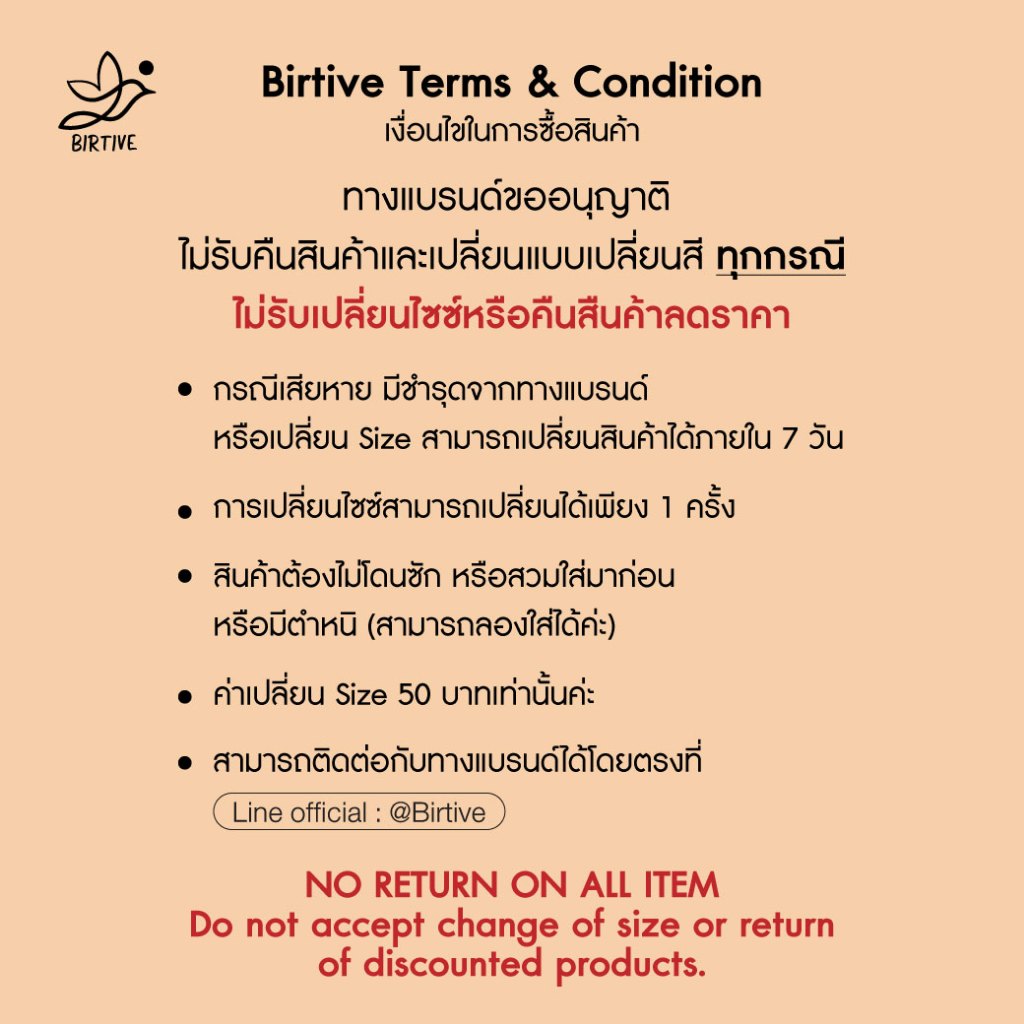 BIRTIVE

Birtive Terms & Condition
เงื่อนไขในการซื้อสินค้า

ทางแบรนด์ขออนุญาติ
ไม่รับคืนสินค้าและเปลี่ยนแบบเปลี่ยนสี ทุกกรณี
ไม่รับเปลี่ยนไซซ์หรือคืนสืนค้าลดราคา

• กรณีเสียหาย มีชำรุดจากทางแบรนด์ หรือเปลี่ยน Size สามารถเปลี่ยนสินค้าได้ภายใน 7 วัน

• การเปลี่ยนไซซ์สามารถเปลี่ยนได้เพียง 1 ครั้ง

• สินค้าต้องไม่โดนซัก หรือสวมใส่มาก่อน หรือมีตำหนิ (สามารถลองใส่ได้ค่ะ)

• ค่าเปลี่ยน Size 50 บาทเท่านั้นค่ะ

• สามารถติดต่อกับทางแบรนด์ได้โดยตรงที่
Line official : @Birtive

NO RETURN ON ALL ITEM
Do not accept change of size or return of discounted products.